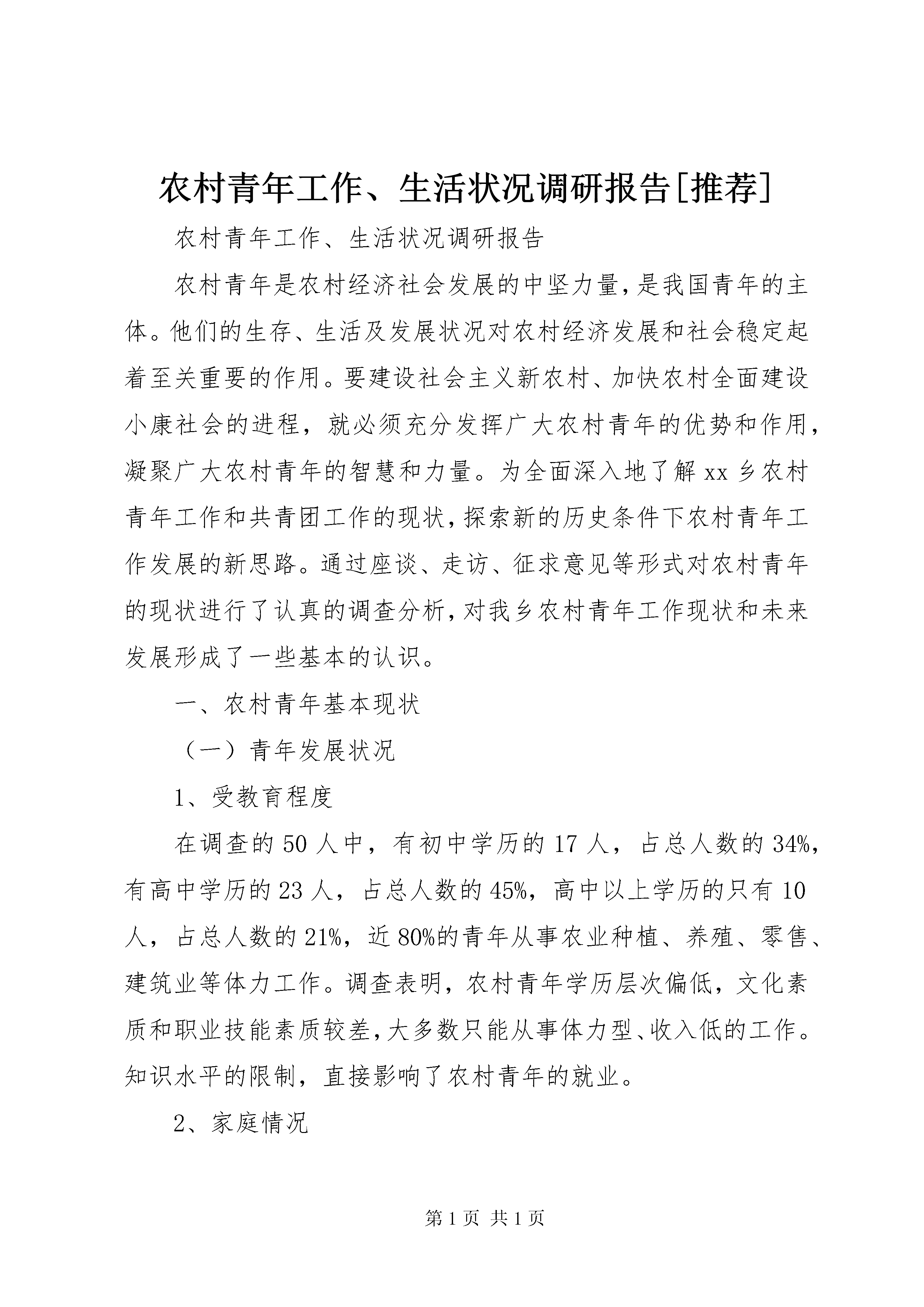 农村青年工作、生活状况调研报告[推荐]

农村青年工作、生活状况调研报告

农村青年是农村经济社会发展的中坚力量，是我国青年的主体。他们的生存、生活及发展状况对农村经济发展和社会稳定起着至关重要的作用。要建设社会主义新农村、加快农村全面建设小康社会的进程，就必须充分发挥广大农村青年的优势和作用，凝聚广大农村青年的智慧和力量。为全面深入地了解xx乡农村青年工作和共青团工作的现状，探索新的历史条件下农村青年工作发展的新思路。通过座谈、走访、征求意见等形式对农村青年的现状进行了认真的调查分析，对我乡农村青年工作现状和未来发展形成了一些基本的认识。

一、农村青年基本现状

（一）青年发展状况

1、受教育程度

在调查的50人中，有初中学历的17人，占总人数的34%，有高中学历的23人，占总人数的45%，高中以上学历的只有10人，占总人数的21%，近80%的青年从事农业种植、养殖、零售、建筑业等体力工作。调查表明，农村青年学历层次偏低，文化素质和职业技能素质较差，大多数只能从事体力型、收入低的工作。知识水平的限制，直接影响了农村青年的就业。

2、家庭情况

第1页 共1页